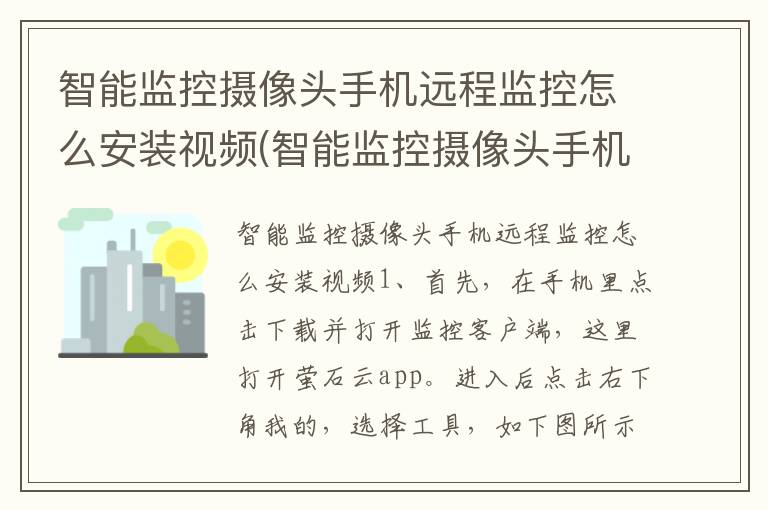 智能监控摄像头手机远程监控怎么安装视频(智能监控摄像头手机

智能监控摄像头手机远程监控怎么安装视频1、首先，在手机里点击下载并打开监控客户端，这里打开萤石云app。进入后点击右下角我的，选择工具，如下图所示